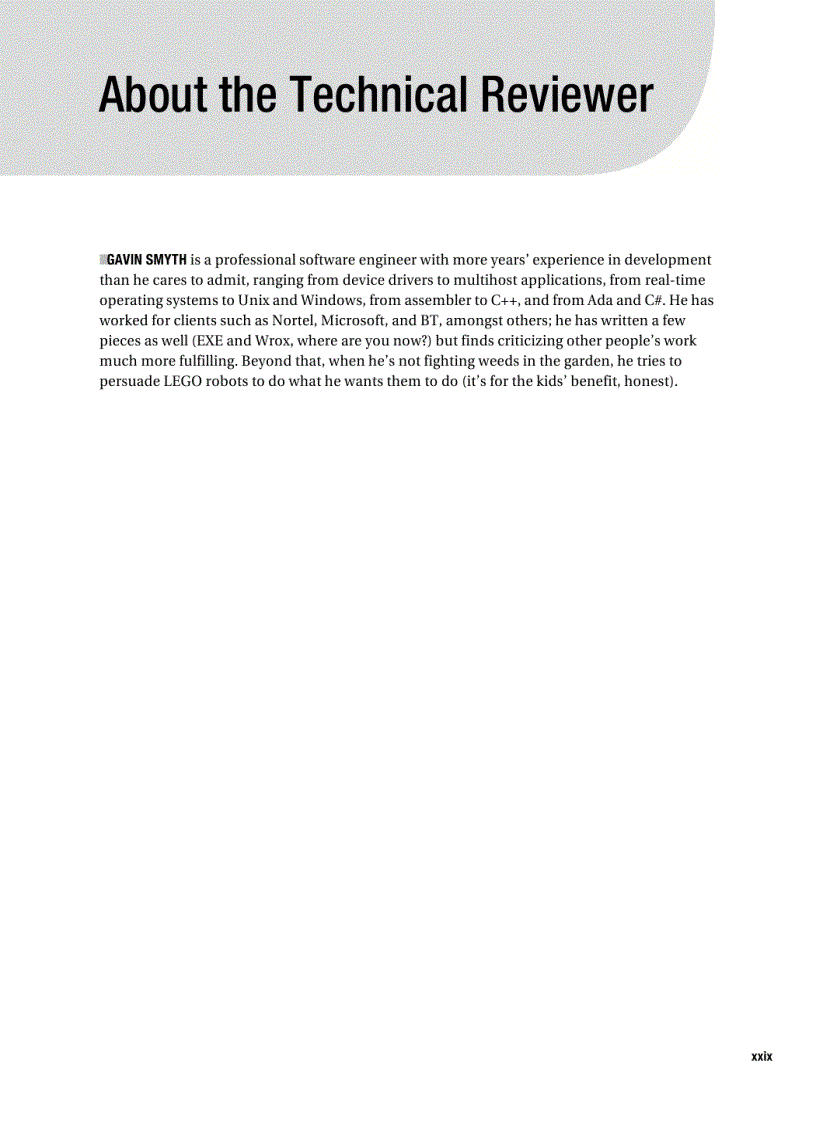 About the Technical Reviewer

GAVIN SMYTH is a professional software engineer with more years' experience in development than he cares to admit, ranging from device drivers to multihost applications, from real-time operating systems to Unix and Windows, from assembler to C++, and from Ada and C#. He has worked for clients such as Nortel, Microsoft, and BT, amongst others; he has written a few pieces as well (EXE and Wrox, where are you now?) but finds criticizing other people's work much more fulfilling. Beyond that, when he's not fighting weeds in the garden, he tries to persuade LEGO robots to do what he wants them to do (it's for the kids' benefit, honest).

xxix